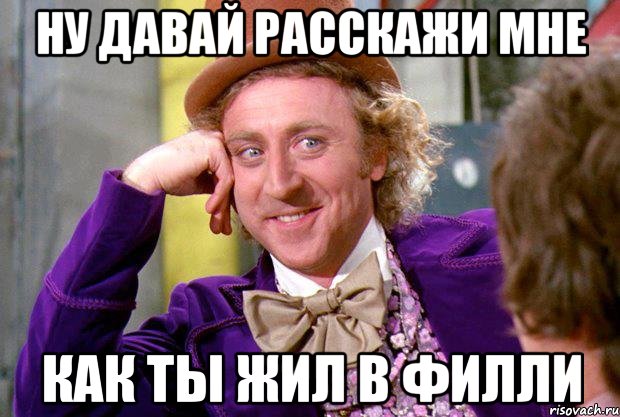 НУ ДАВАЙ РАССКАЖИ МНЕ

КАК ТЫ ЖИЛ В ФИЛЛИ

risovach.ru